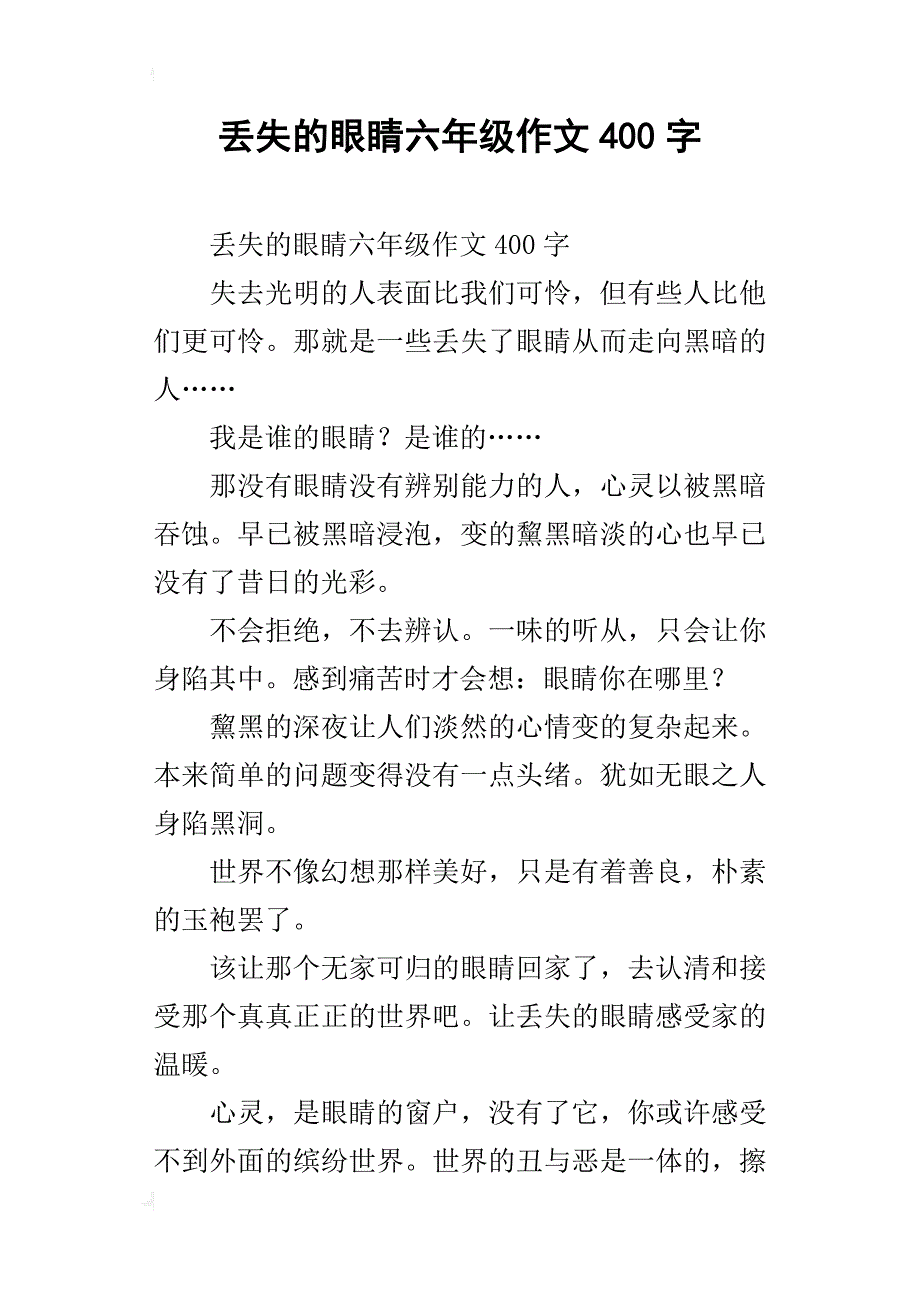 丢失的眼睛六年级作文 400 字

丢失的眼睛六年级作文 400 字

失去光明的人表面比我们可怜，但有些人比他们更可怜。那就是一些丢失了眼睛从而走向黑暗的人……

我是谁的眼睛？是谁的……

那没有眼睛没有辨别能力的人，心灵以被黑暗吞蚀。早已被黑暗浸泡，变的黧黑暗淡的心也早已没有了昔日的光彩。

不会拒绝，不去辨认。一味的听从，只会让你身陷其中。感到痛苦时才会想：眼睛你在哪里？

黧黑的深夜让人们淡然的心情变的复杂起来。本来简单的问题变得没有一点头绪。犹如无眼之人身陷黑洞。

世界不像幻想那样美好，只是有着善良，朴素的玉袍罢了。

该让那个无家可归的眼睛回家了，去认清和接受那个真真正正的世界吧。让丢失的眼睛感受家的温暖。

心灵，是眼睛的窗户，没有了它，你或许感受不到外面的缤纷世界。世界的丑与恶是一体的，擦